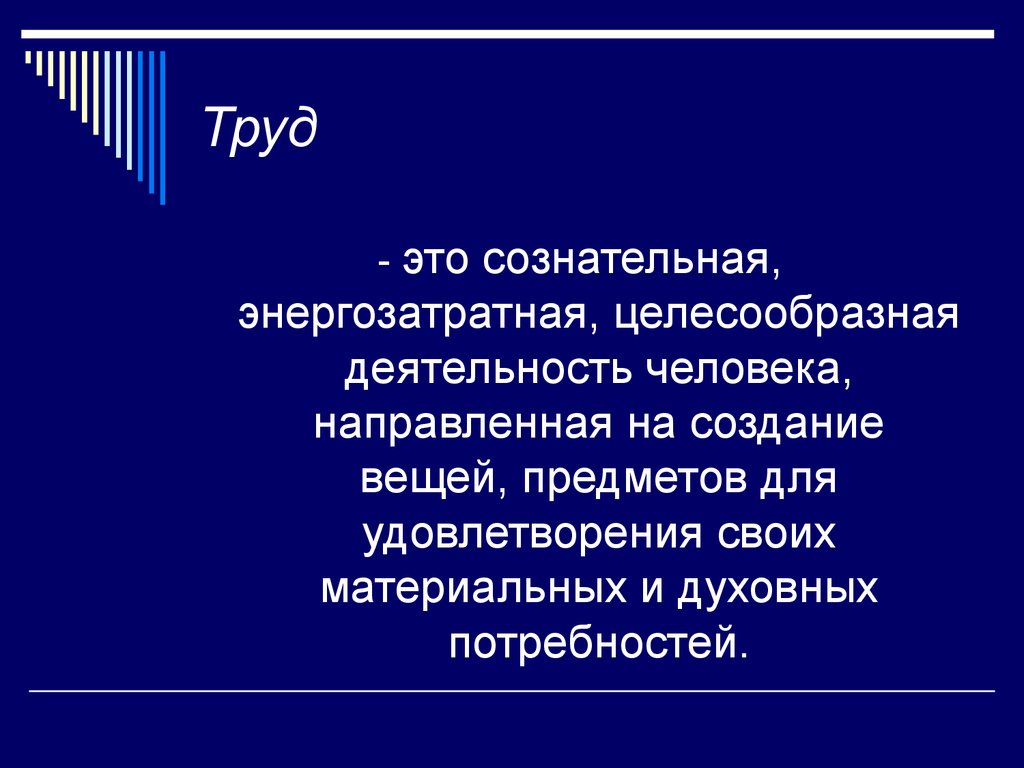 Труд

- это сознательная, энергозатратная, целесообразная деятельность человека, направленная на создание вещей, предметов для удовлетворения своих материальных и духовных потребностей.